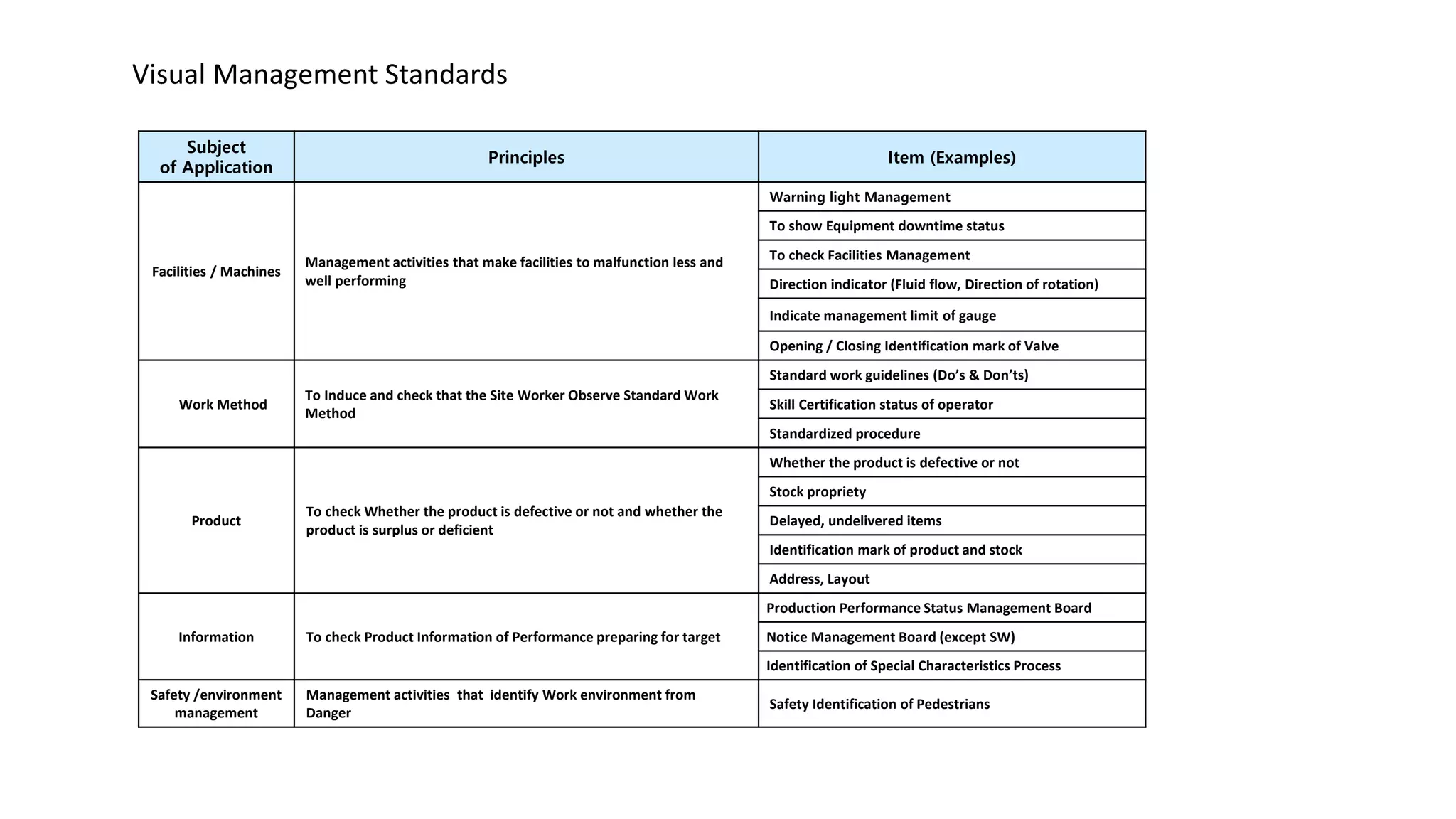 Visual Management Standards

| Subject of Application | Principles | Item (Examples) |
|---|---|---|
| Facilities / Machines | Management activities that make facilities to malfunction less and well performing | Warning light Management |
| | | To show Equipment downtime status |
| | | To check Facilities Management |
| | | Direction indicator (Fluid flow, Direction of rotation) |
| | | Indicate management limit of gauge |
| | | Opening / Closing Identification mark of Valve |
| Work Method | To Induce and check that the Site Worker Observe Standard Work Method | Standard work guidelines (Do's & Don'ts) |
| | | Skill Certification status of operator |
| | | Standardized procedure |
| Product | To check Whether the product is defective or not and whether the product is surplus or deficient | Whether the product is defective or not |
| | | Stock propriety |
| | | Delayed, undelivered items |
| | | Identification mark of product and stock |
| | | Address, Layout |
| Information | To check Product Information of Performance preparing for target | Production Performance Status Management Board |
| | | Notice Management Board (except SW) |
| | | Identification of Special Characteristics Process |
| Safety /environment management | Management activities that identify Work environment from Danger | Safety Identification of Pedestrians |